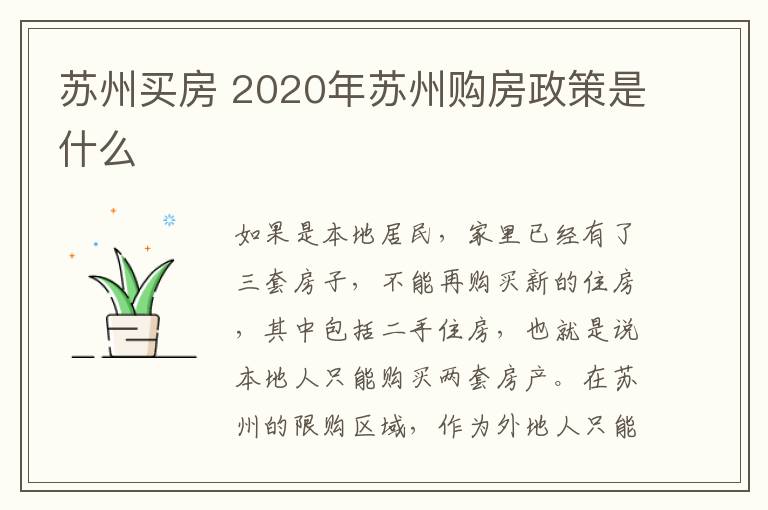 苏州买房 2020年苏州购房政策是什么

如果是本地居民，家里已经有了三套房子，不能再购买新的住房，其中包括二手住房，也就是说本地人只能购买两套房产。在苏州的限购区域，作为外地人只能